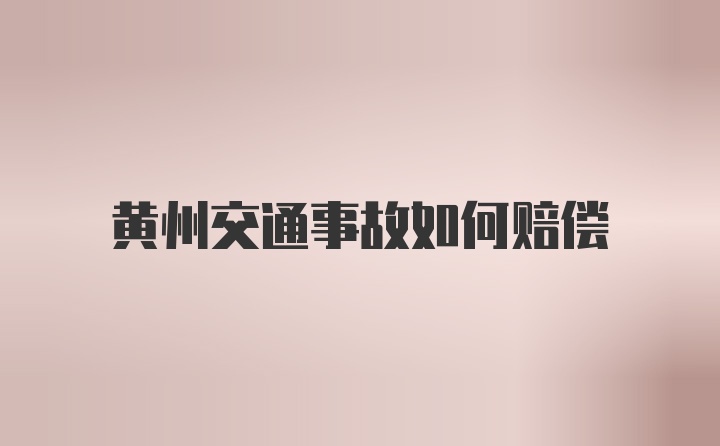 黄州交通事故如何赔偿